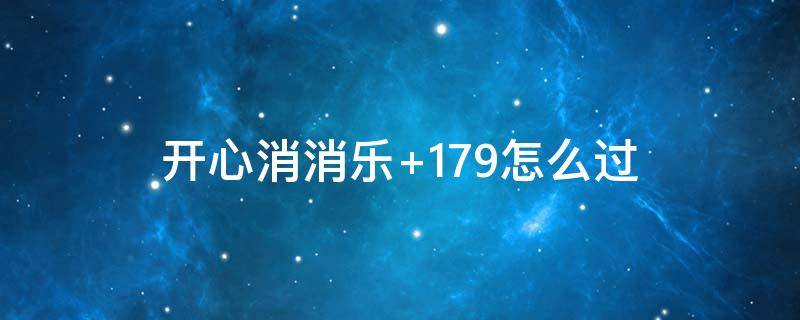 开心消消乐+179怎么过